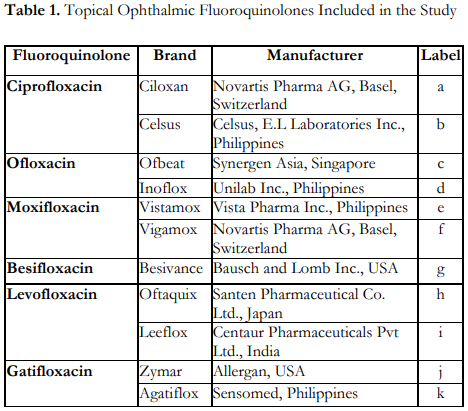 **Table 1.** Topical Ophthalmic Fluoroquinolones Included in the Study

| Fluoroquinolone | Brand | Manufacturer | Label |
|---|---|---|---|
| **Ciprofloxacin** | Ciloxan | Novartis Pharma AG, Basel, Switzerland | a |
| | Celsus | Celsus, E.L Laboratories Inc., Philippines | b |
| **Ofloxacin** | Ofbeat | Synergen Asia, Singapore | c |
| | Inoflox | Unilab Inc., Philippines | d |
| **Moxifloxacin** | Vistamox | Vista Pharma Inc., Philippines | e |
| | Vigamox | Novartis Pharma AG, Basel, Switzerland | f |
| **Besifloxacin** | Besivance | Bausch and Lomb Inc., USA | g |
| **Levofloxacin** | Oftaquix | Santen Pharmaceutical Co. Ltd., Japan | h |
| | Leeflox | Centaur Pharmaceuticals Pvt Ltd., India | i |
| **Gatifloxacin** | Zymar | Allergan, USA | j |
| | Agatiflox | Sensomed, Philippines | k |